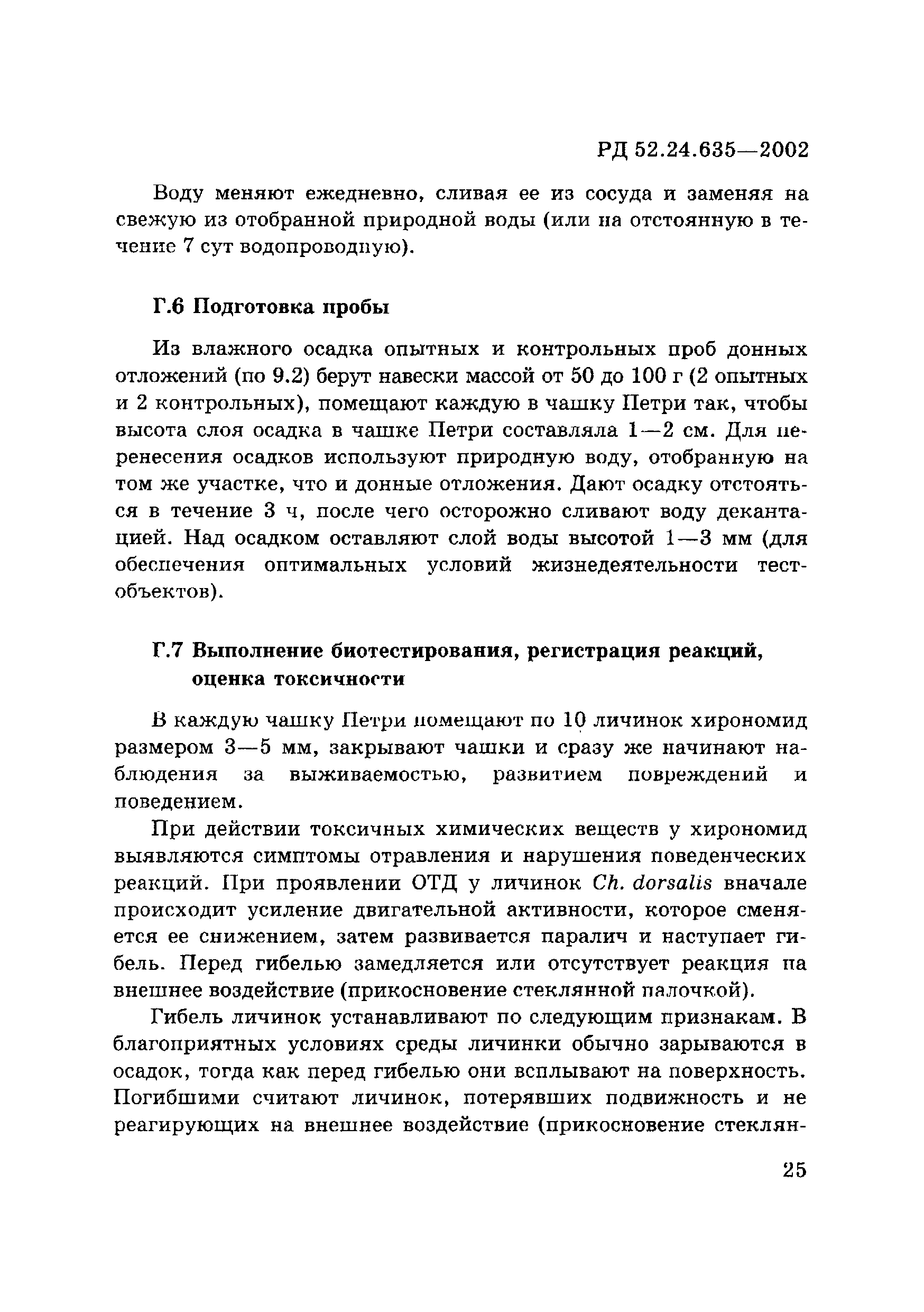 РД 52.24.635—2002

Воду меняют ежедневно, сливая ее из сосуда и заменяя на свежую из отобранной природной воды (или на отстоянную в течение 7 сут водопроводную).

Г.6 Подготовка пробы

Из влажного осадка опытных и контрольных проб донных отложений (по 9.2) берут навески массой от 50 до 100 г (2 опытных и 2 контрольных), помещают каждую в чашку Петри так, чтобы высота слоя осадка в чашке Петри составляла 1—2 см. Для перенесения осадков используют природную воду, отобранную на том же участке, что и донные отложения. Дают осадку отстояться в течение 3 ч, после чего осторожно сливают воду декантацией. Над осадком оставляют слой воды высотой 1—3 мм (для обеспечения оптимальных условий жизнедеятельности тест-объектов).

Г.7 Выполнение биотестирования, регистрация реакций, оценка токсичности

В каждую чашку Петри помещают по 10 личинок хирономид размером 3—5 мм, закрывают чашки и сразу же начинают наблюдения за выживаемостью, развитием повреждений и поведением.

При действии токсичных химических веществ у хирономид выявляются симптомы отравления и нарушения поведенческих реакций. При проявлении ОТД у личинок Ch. dorsalis вначале происходит усиление двигательной активности, которое сменяется ее снижением, затем развивается паралич и наступает гибель. Перед гибелью замедляется или отсутствует реакция на внешнее воздействие (прикосновение стеклянной палочкой).

Гибель личинок устанавливают по следующим признакам. В благоприятных условиях среды личинки обычно зарываются в осадок, тогда как перед гибелью они всплывают на поверхность. Погибшими считают личинок, потерявших подвижность и не реагирующих на внешнее воздействие (прикосновение стеклян-

25